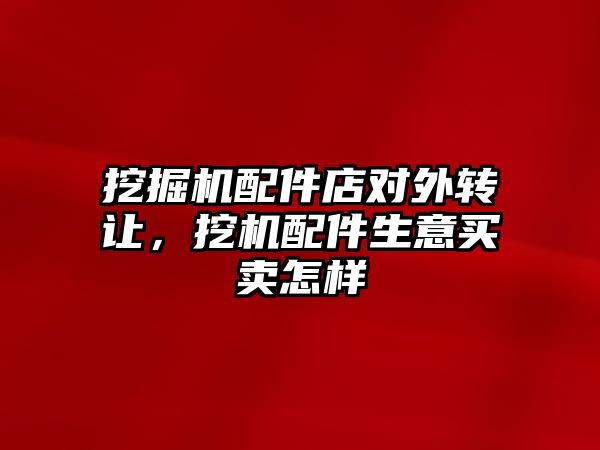 挖掘机配件店对外转让，挖机配件生意买卖怎样